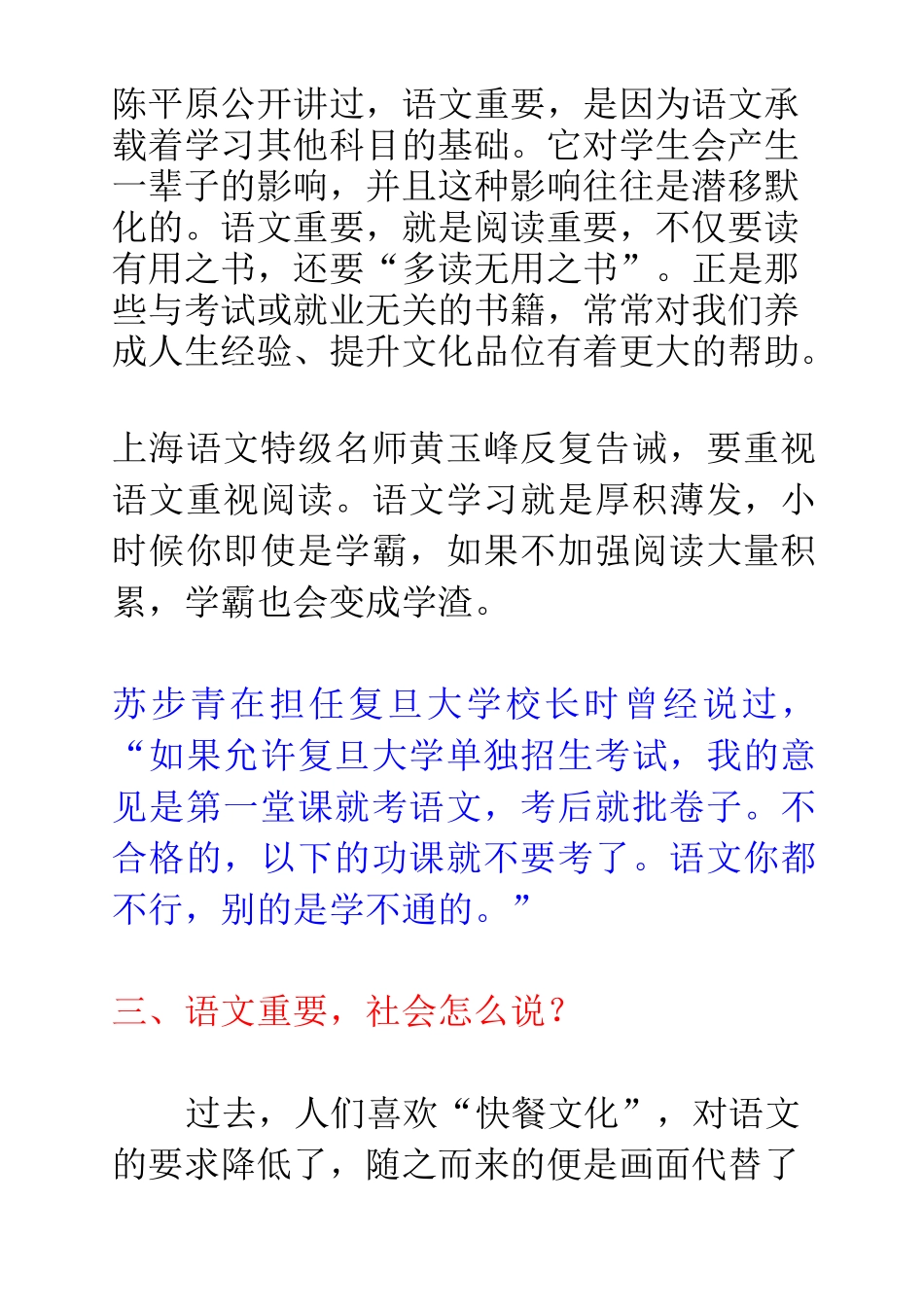 陈平原公开讲过，语文重要，是因为语文承载着学习其他科目的基础。它对学生会产生一辈子的影响，并且这种影响往往是潜移默化的。语文重要，就是阅读重要，不仅要读有用之书，还要“多读无用之书”。正是那些与考试或就业无关的书籍，常常对我们养成人生经验、提升文化品位有着更大的帮助。

上海语文特级名师黄玉峰反复告诫，要重视语文重视阅读。语文学习就是厚积薄发，小时候你即使是学霸，如果不加强阅读大量积累，学霸也会变成学渣。

苏步青在担任复旦大学校长时曾经说过，“如果允许复旦大学单独招生考试，我的意见是第一堂课就考语文，考后就批卷子。不合格的，以下的功课就不要考了。语文你都不行，别的是学不通的。”

三、语文重要，社会怎么说？

过去，人们喜欢“快餐文化”，对语文的要求降低了，随之而来的便是画面代替了